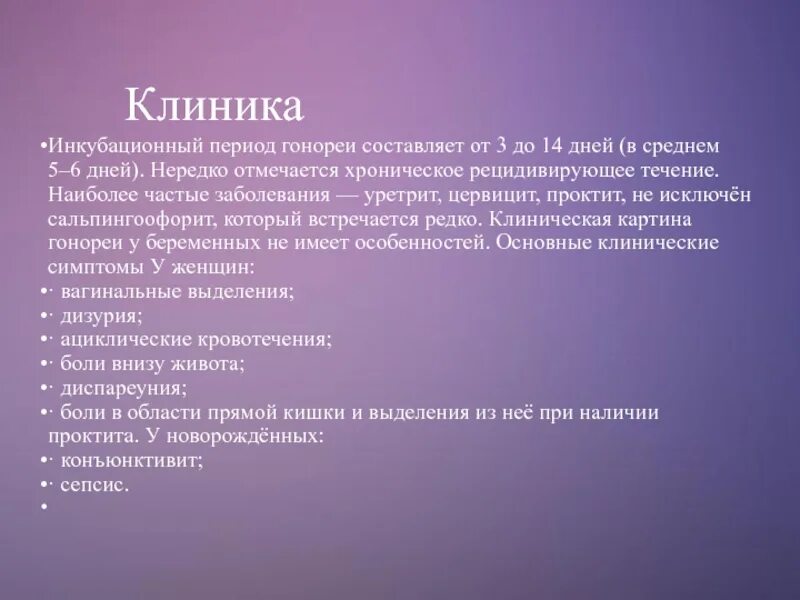 Клиника

•Инкубационный период гонореи составляет от 3 до 14 дней (в среднем 5–6 дней). Нередко отмечается хроническое рецидивирующее течение. Наиболее частые заболевания — уретрит, цервицит, проктит, не исключён сальпингоофорит, который встречается редко. Клиническая картина гонореи у беременных не имеет особенностей. Основные клинические симптомы У женщин:
•· вагинальные выделения;
•· дизурия;
•· ациклические кровотечения;
•· боли внизу живота;
•· диспареуния;
•· боли в области прямой кишки и выделения из неё при наличии проктита. У новорождённых:
•· конъюнктивит;
•· сепсис.
•